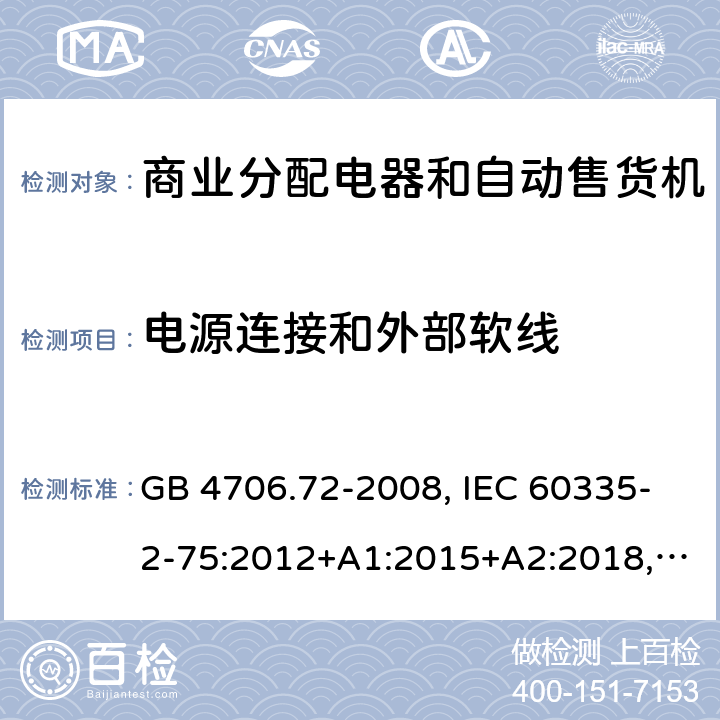 MA CNAS AL ilac-MRA

检测对象： 商业分配电器和自动售货机

检测项目： 电源连接和外部软线

检测标准： GB 4706.72-2008, IEC 60335-2-75:2012+A1:2015+A2:2018,…

百检 Baijiantest.com

做检测 上百检
400-151-7153